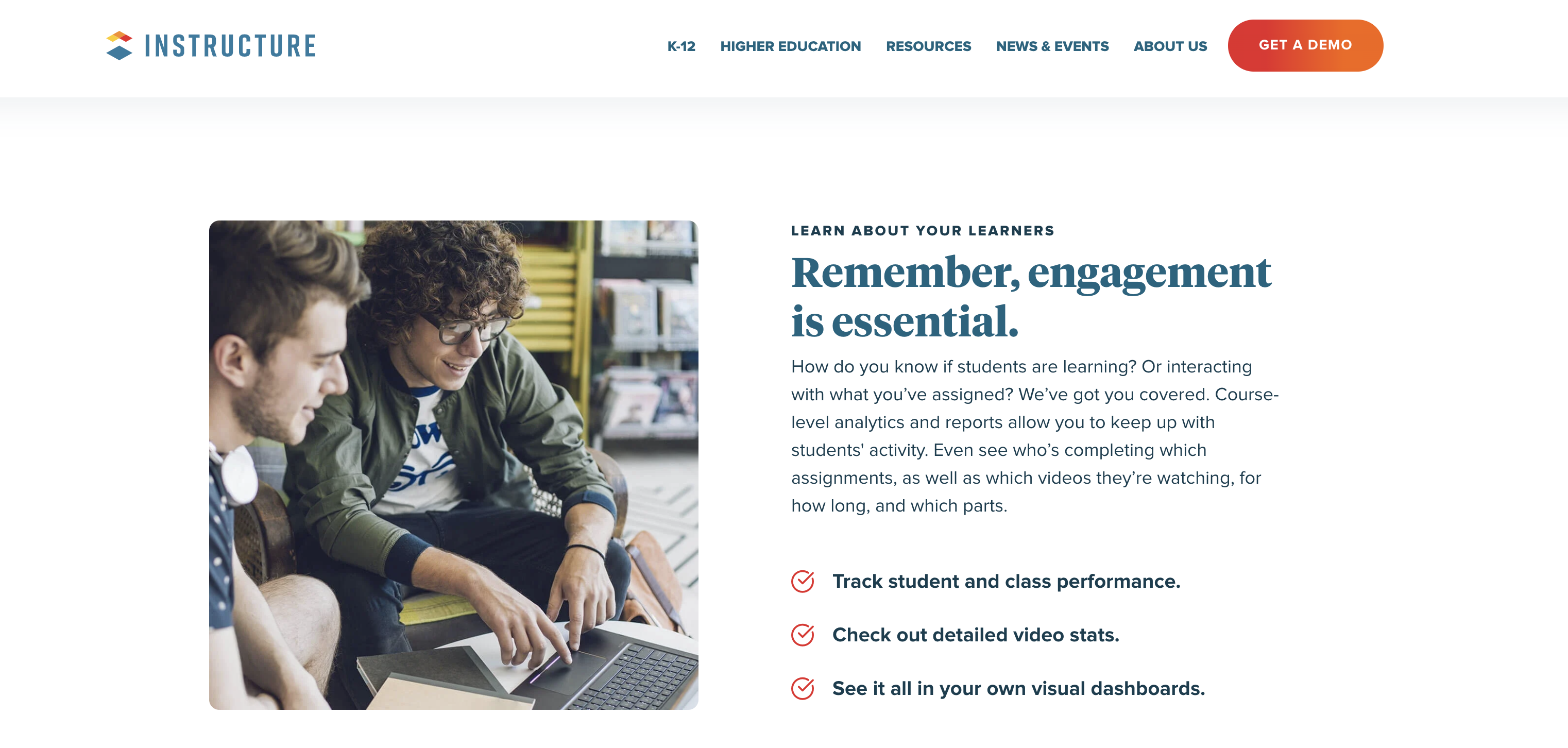 INSTRUCTURE

K-12 HIGHER EDUCATION RESOURCES NEWS & EVENTS ABOUT US GET A DEMO

LEARN ABOUT YOUR LEARNERS

Remember, engagement is essential.

How do you know if students are learning? Or interacting with what you've assigned? We've got you covered. Course-level analytics and reports allow you to keep up with students' activity. Even see who's completing which assignments, as well as which videos they're watching, for how long, and which parts.

Track student and class performance.

Check out detailed video stats.

See it all in your own visual dashboards.